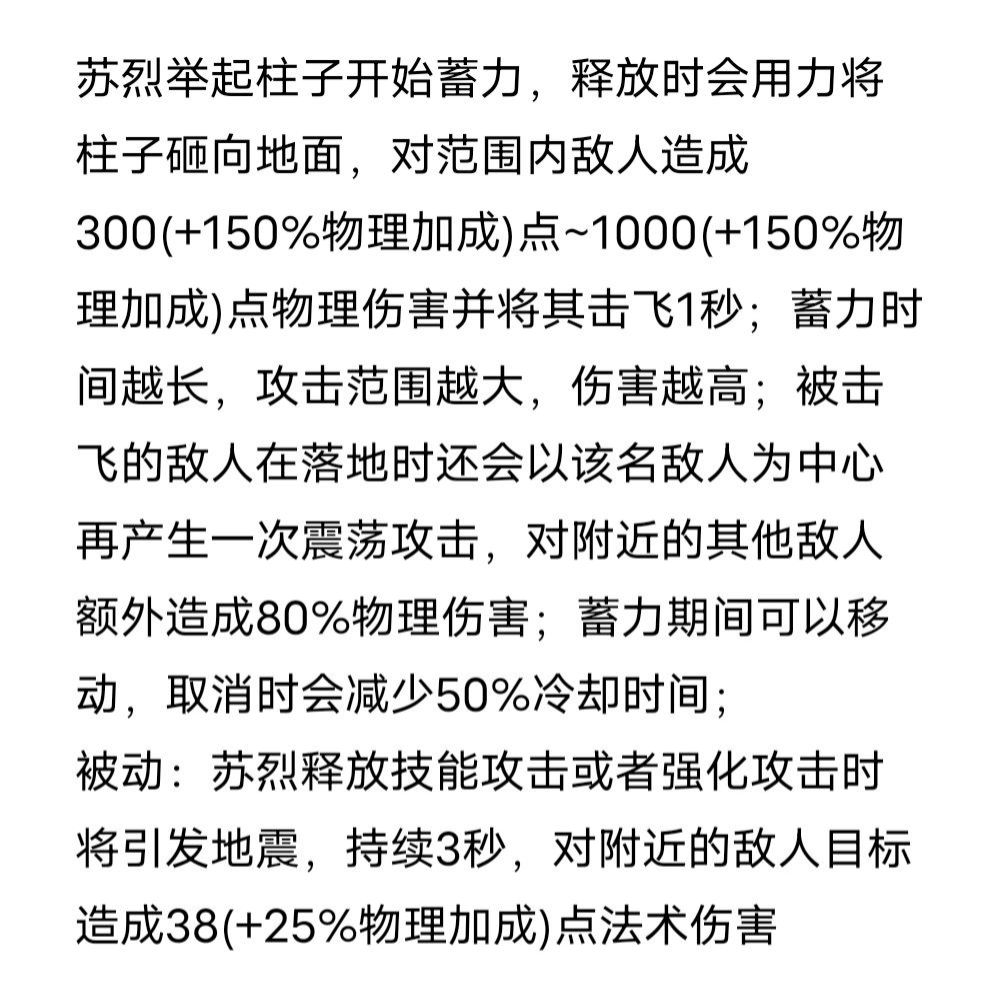 苏烈举起柱子开始蓄力，释放时会用力将柱子砸向地面，对范围内敌人造成300(+150%物理加成)点~1000(+150%物理加成)点物理伤害并将其击飞1秒；蓄力时间越长，攻击范围越大，伤害越高；被击飞的敌人在落地时还会以该名敌人为中心再产生一次震荡攻击，对附近的其他敌人额外造成80%物理伤害；蓄力期间可以移动，取消时会减少50%冷却时间；
被动：苏烈释放技能攻击或者强化攻击时将引发地震，持续3秒，对附近的敌人目标造成38(+25%物理加成)点法术伤害